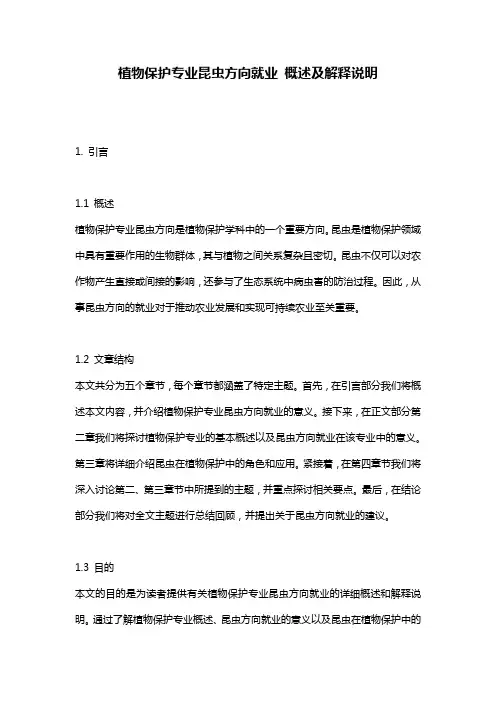 植物保护专业昆虫方向就业 概述及解释说明

1. 引言

1.1 概述
植物保护专业昆虫方向是植物保护学科中的一个重要方向。昆虫是植物保护领域中具有重要作用的生物群体，其与植物之间关系复杂且密切。昆虫不仅可以对农作物产生直接或间接的影响，还参与了生态系统中病虫害的防治过程。因此，从事昆虫方向的就业对于推动农业发展和实现可持续农业至关重要。

1.2 文章结构
本文共分为五个章节，每个章节都涵盖了特定主题。首先，在引言部分我们将概述本文内容，并介绍植物保护专业昆虫方向就业的意义。接下来，在正文部分第二章我们将探讨植物保护专业的基本概述以及昆虫方向就业在该专业中的意义。第三章将详细介绍昆虫在植物保护中的角色和应用。紧接着，在第四章节我们将深入讨论第二、第三章节中所提到的主题，并重点探讨相关要点。最后，在结论部分我们将对全文主题进行总结回顾，并提出关于昆虫方向就业的建议。

1.3 目的
本文的目的是为读者提供有关植物保护专业昆虫方向就业的详细概述和解释说明。通过了解植物保护专业概述、昆虫方向就业的意义以及昆虫在植物保护中的